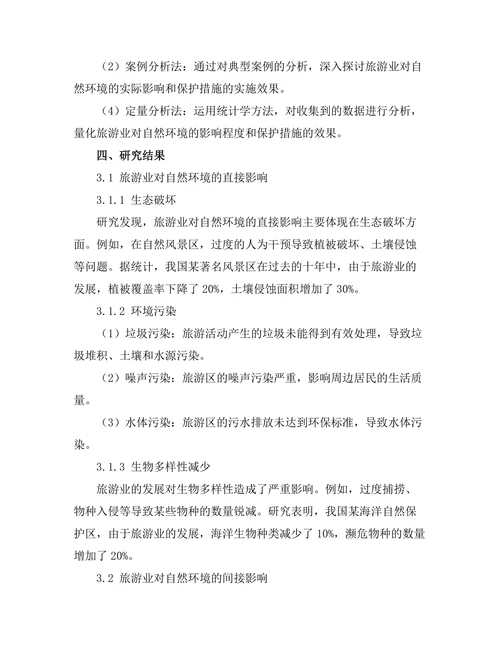 （2）案例分析法：通过对典型案例的分析，深入探讨旅游业对自然环境的实际影响和保护措施的实施效果。

（4）定量分析法：运用统计学方法，对收集到的数据进行分析，量化旅游业对自然环境的影响程度和保护措施的效果。

四、研究结果

3.1 旅游业对自然环境的直接影响

3.1.1 生态破坏

研究发现，旅游业对自然环境的直接影响主要体现在生态破坏方面。例如，在自然风景区，过度的人为干预导致植被破坏、土壤侵蚀等问题。据统计，我国某著名风景区在过去的十年中，由于旅游业的发展，植被覆盖率下降了 20%，土壤侵蚀面积增加了 30%。

3.1.2 环境污染

（1）垃圾污染：旅游活动产生的垃圾未能得到有效处理，导致垃圾堆积、土壤和水源污染。

（2）噪声污染：旅游区的噪声污染严重，影响周边居民的生活质量。

（3）水体污染：旅游区的污水排放未达到环保标准，导致水体污染。

3.1.3 生物多样性减少

旅游业的发展对生物多样性造成了严重影响。例如，过度捕捞、物种入侵等导致某些物种的数量锐减。研究表明，我国某海洋自然保护区，由于旅游业的发展，海洋生物种类减少了 10%，濒危物种的数量增加了 20%。

3.2 旅游业对自然环境的间接影响